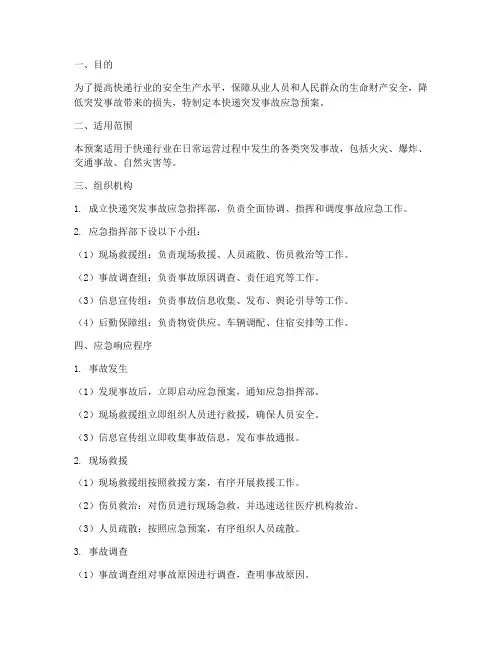 一、目的

为了提高快递行业的安全生产水平，保障从业人员和人民群众的生命财产安全，降低突发事故带来的损失，特制定本快递突发事故应急预案。

二、适用范围

本预案适用于快递行业在日常运营过程中发生的各类突发事故，包括火灾、爆炸、交通事故、自然灾害等。

三、组织机构

1. 成立快递突发事故应急指挥部，负责全面协调、指挥和调度事故应急工作。

2. 应急指挥部下设以下小组：

（1）现场救援组：负责现场救援、人员疏散、伤员救治等工作。

（2）事故调查组：负责事故原因调查、责任追究等工作。

（3）信息宣传组：负责事故信息收集、发布、舆论引导等工作。

（4）后勤保障组：负责物资供应、车辆调配、住宿安排等工作。

四、应急响应程序

1. 事故发生

（1）发现事故后，立即启动应急预案，通知应急指挥部。

（2）现场救援组立即组织人员进行救援，确保人员安全。

（3）信息宣传组立即收集事故信息，发布事故通报。

2. 现场救援

（1）现场救援组按照救援方案，有序开展救援工作。

（2）伤员救治：对伤员进行现场急救，并迅速送往医疗机构救治。

（3）人员疏散：按照应急预案，有序组织人员疏散。

3. 事故调查

（1）事故调查组对事故原因进行调查，查明事故原因。